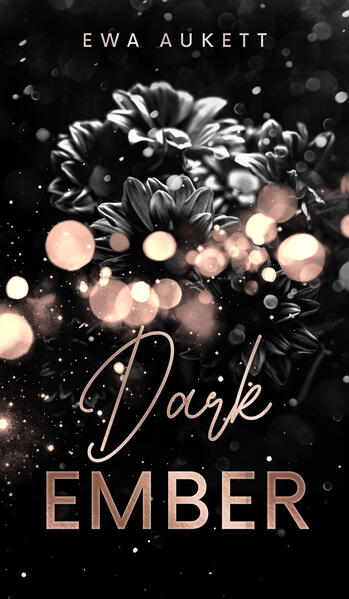 EWA AUKETT

Dark
EMBER